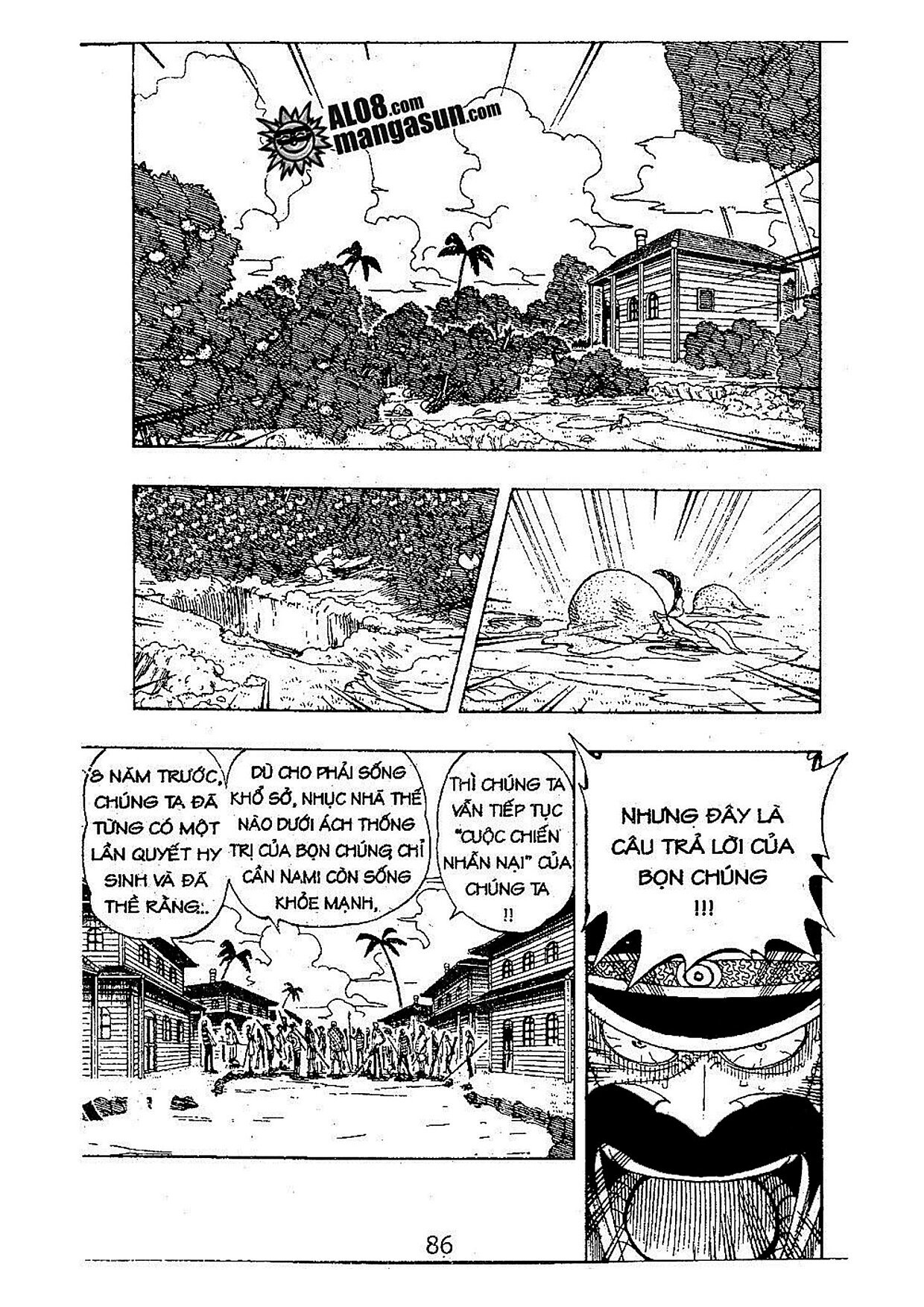 ALO8.com
mangasun.com

8 NĂM TRƯỚC, CHÚNG TA ĐÃ TỪNG CÓ MỘT LẦN QUYẾT HY SINH VÀ ĐÃ THỀ RẰNG..

DÙ CHO PHẢI SỐNG KHỔ SỞ, NHỤC NHÃ THẾ NÀO DƯỚI ÁCH THỐNG TRỊ CỦA BỌN CHÚNG CHỈ CẦN NAMI CÒN SỐNG KHỎE MẠNH,

THÌ CHÚNG TA VẪN TIẾP TỤC "CUỘC CHIẾN NHẪN NẠI" CỦA CHÚNG TA !!

NHƯNG ĐÂY LÀ CÂU TRẢ LỜI CỦA BỌN CHÚNG !!!

86